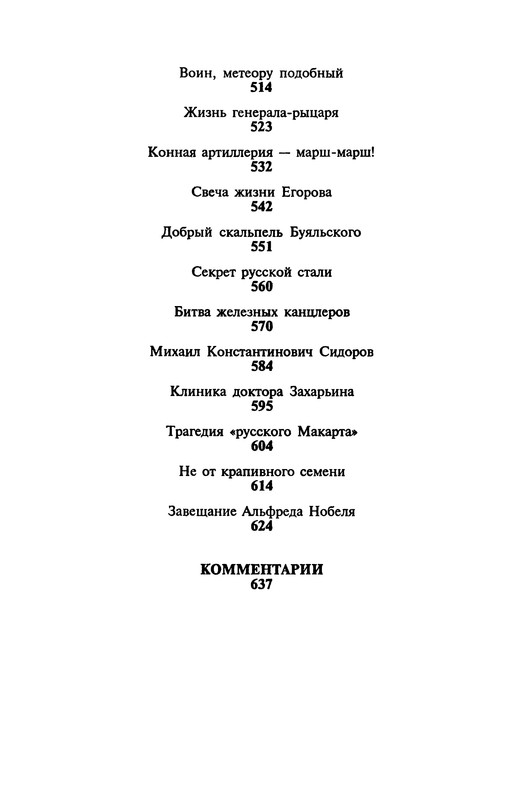 Воин, метеору подобный
514

Жизнь генерала-рыцаря
523

Конная артиллерия — марш-марш!
532

Свеча жизни Егорова
542

Добрый скальпель Буяльского
551

Секрет русской стали
560

Битва железных канцлеров
570

Михаил Константинович Сидоров
584

Клиника доктора Захарьина
595

Трагедия «русского Макарта»
604

Не от крапивного семени
614

Завещание Альфреда Нобеля
624

КОММЕНТАРИИ
637